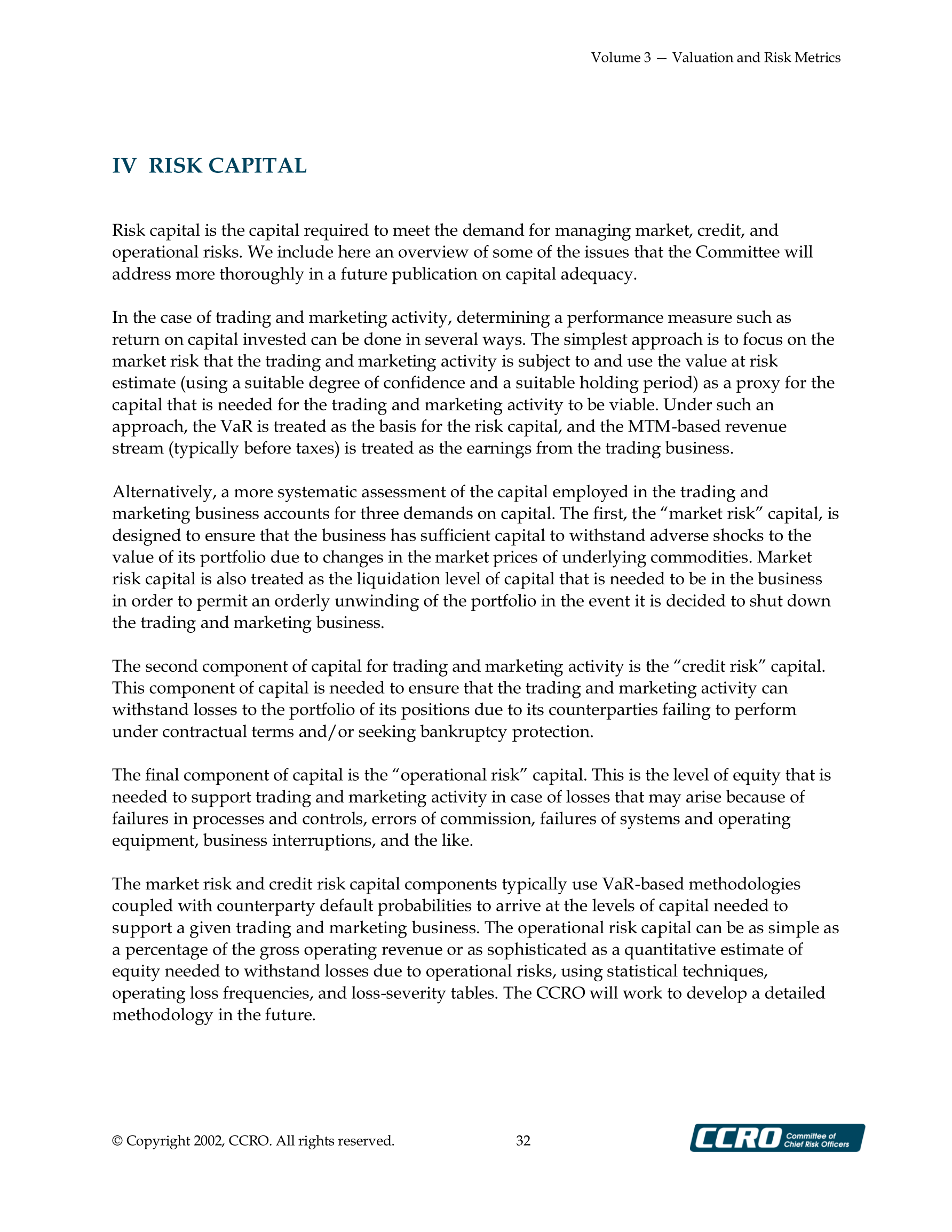 Volume 3 — Valuation and Risk Metrics

IV RISK CAPITAL

Risk capital is the capital required to meet the demand for managing market, credit, and operational risks. We include here an overview of some of the issues that the Committee will address more thoroughly in a future publication on capital adequacy.

In the case of trading and marketing activity, determining a performance measure such as return on capital invested can be done in several ways. The simplest approach is to focus on the market risk that the trading and marketing activity is subject to and use the value at risk estimate (using a suitable degree of confidence and a suitable holding period) as a proxy for the capital that is needed for the trading and marketing activity to be viable. Under such an approach, the VaR is treated as the basis for the risk capital, and the MTM-based revenue stream (typically before taxes) is treated as the earnings from the trading business.

Alternatively, a more systematic assessment of the capital employed in the trading and marketing business accounts for three demands on capital. The first, the “market risk” capital, is designed to ensure that the business has sufficient capital to withstand adverse shocks to the value of its portfolio due to changes in the market prices of underlying commodities. Market risk capital is also treated as the liquidation level of capital that is needed to be in the business in order to permit an orderly unwinding of the portfolio in the event it is decided to shut down the trading and marketing business.

The second component of capital for trading and marketing activity is the “credit risk” capital. This component of capital is needed to ensure that the trading and marketing activity can withstand losses to the portfolio of its positions due to its counterparties failing to perform under contractual terms and/or seeking bankruptcy protection.

The final component of capital is the “operational risk” capital. This is the level of equity that is needed to support trading and marketing activity in case of losses that may arise because of failures in processes and controls, errors of commission, failures of systems and operating equipment, business interruptions, and the like.

The market risk and credit risk capital components typically use VaR-based methodologies coupled with counterparty default probabilities to arrive at the levels of capital needed to support a given trading and marketing business. The operational risk capital can be as simple as a percentage of the gross operating revenue or as sophisticated as a quantitative estimate of equity needed to withstand losses due to operational risks, using statistical techniques, operating loss frequencies, and loss-severity tables. The CCRO will work to develop a detailed methodology in the future.

© Copyright 2002, CCRO. All rights reserved. 32 CCRO Committee of Chief Risk Officers